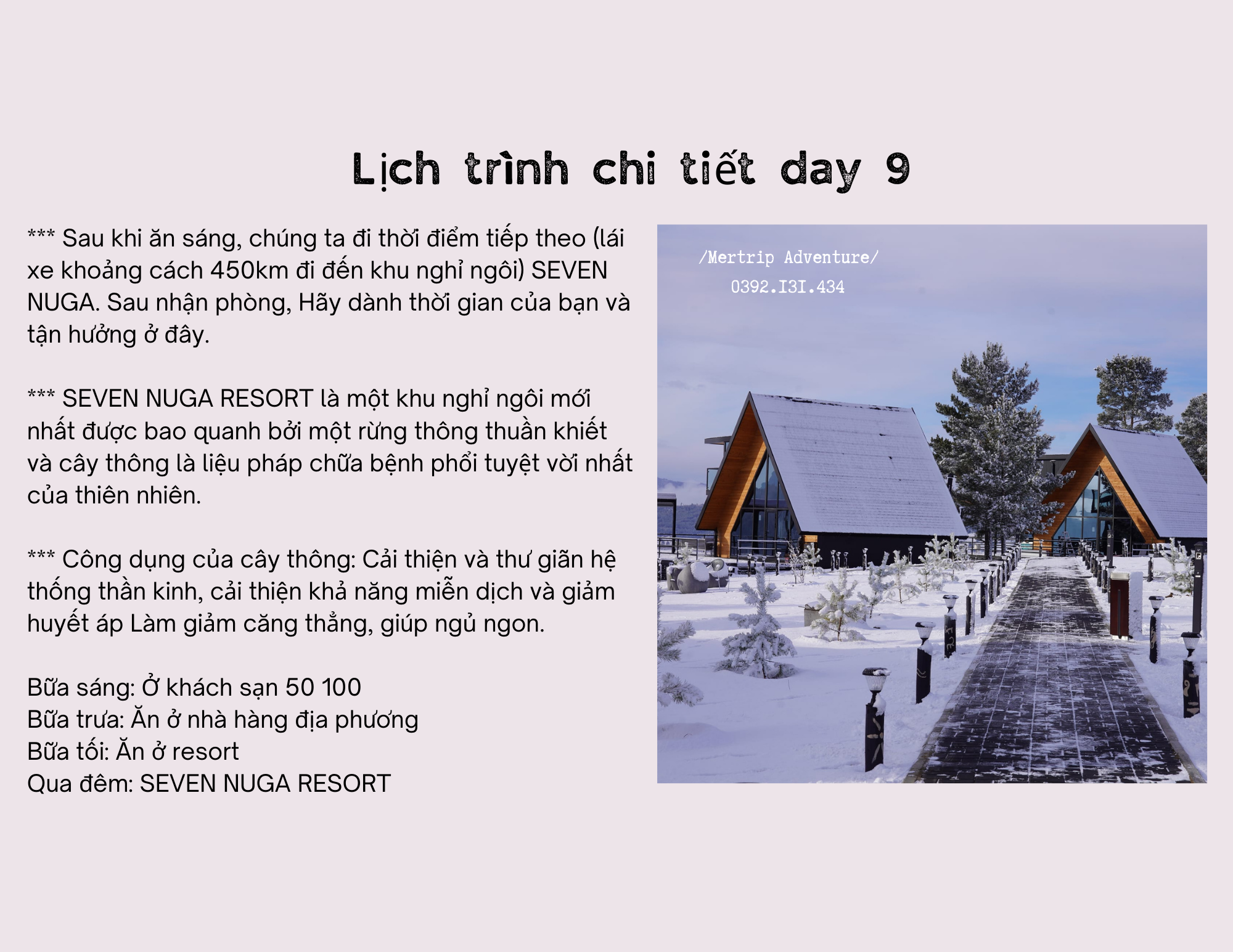 Lịch trình chi tiết day 9

*** Sau khi ăn sáng, chúng ta đi thời điểm tiếp theo (lái xe khoảng cách 450km đi đến khu nghỉ ngôi) SEVEN NUGA. Sau nhận phòng, Hãy dành thời gian của bạn và tận hưởng ở đây.

*** SEVEN NUGA RESORT là một khu nghỉ ngôi mới nhất được bao quanh bởi một rừng thông thuần khiết và cây thông là liệu pháp chữa bệnh phổi tuyệt vời nhất của thiên nhiên.

*** Công dụng của cây thông: Cải thiện và thư giãn hệ thống thần kinh, cải thiện khả năng miễn dịch và giảm huyết áp Làm giảm căng thẳng, giúp ngủ ngon.

Bữa sáng: Ở khách sạn 50 100
Bữa trưa: Ăn ở nhà hàng địa phương
Bữa tối: Ăn ở resort
Qua đêm: SEVEN NUGA RESORT

/Mertrip Adventure/
0392.I3I.434